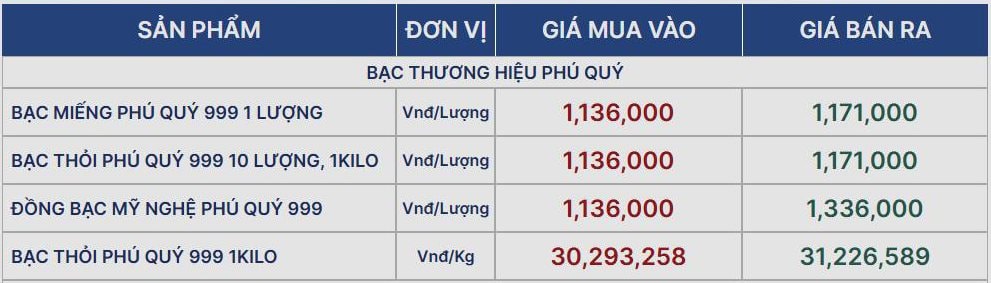 | SẢN PHẨM | ĐƠN VỊ | GIÁ MUA VÀO | GIÁ BÁN RA |
|---|---|---|---|
| BẠC THƯƠNG HIỆU PHÚ QUÝ | | | |
| BẠC MIẾNG PHÚ QUÝ 999 1 LƯỢNG | Vnđ/Lượng | 1,136,000 | 1,171,000 |
| BẠC THỎI PHÚ QUÝ 999 10 LƯỢNG, 1KILO | Vnđ/Lượng | 1,136,000 | 1,171,000 |
| ĐỒNG BẠC MỸ NGHỆ PHÚ QUÝ 999 | Vnđ/Lượng | 1,136,000 | 1,336,000 |
| BẠC THỎI PHÚ QUÝ 999 1KILO | Vnđ/Kg | 30,293,258 | 31,226,589 |